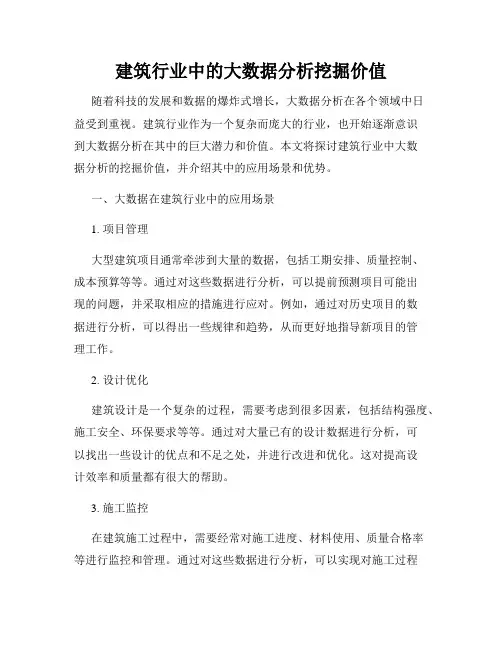 建筑行业中的大数据分析挖掘价值

随着科技的发展和数据的爆炸式增长，大数据分析在各个领域中日益受到重视。建筑行业作为一个复杂而庞大的行业，也开始逐渐意识到大数据分析在其中的巨大潜力和价值。本文将探讨建筑行业中大数据分析的挖掘价值，并介绍其中的应用场景和优势。

一、大数据在建筑行业中的应用场景

1. 项目管理

大型建筑项目通常牵涉到大量的数据，包括工期安排、质量控制、成本预算等等。通过对这些数据进行分析，可以提前预测项目可能出现的问题，并采取相应的措施进行应对。例如，通过对历史项目的数据进行分析，可以得出一些规律和趋势，从而更好地指导新项目的管理工作。

2. 设计优化

建筑设计是一个复杂的过程，需要考虑到很多因素，包括结构强度、施工安全、环保要求等等。通过对大量已有的设计数据进行分析，可以找出一些设计的优点和不足之处，并进行改进和优化。这对提高设计效率和质量都有很大的帮助。

3. 施工监控

在建筑施工过程中，需要经常对施工进度、材料使用、质量合格率等进行监控和管理。通过对这些数据进行分析，可以实现对施工过程